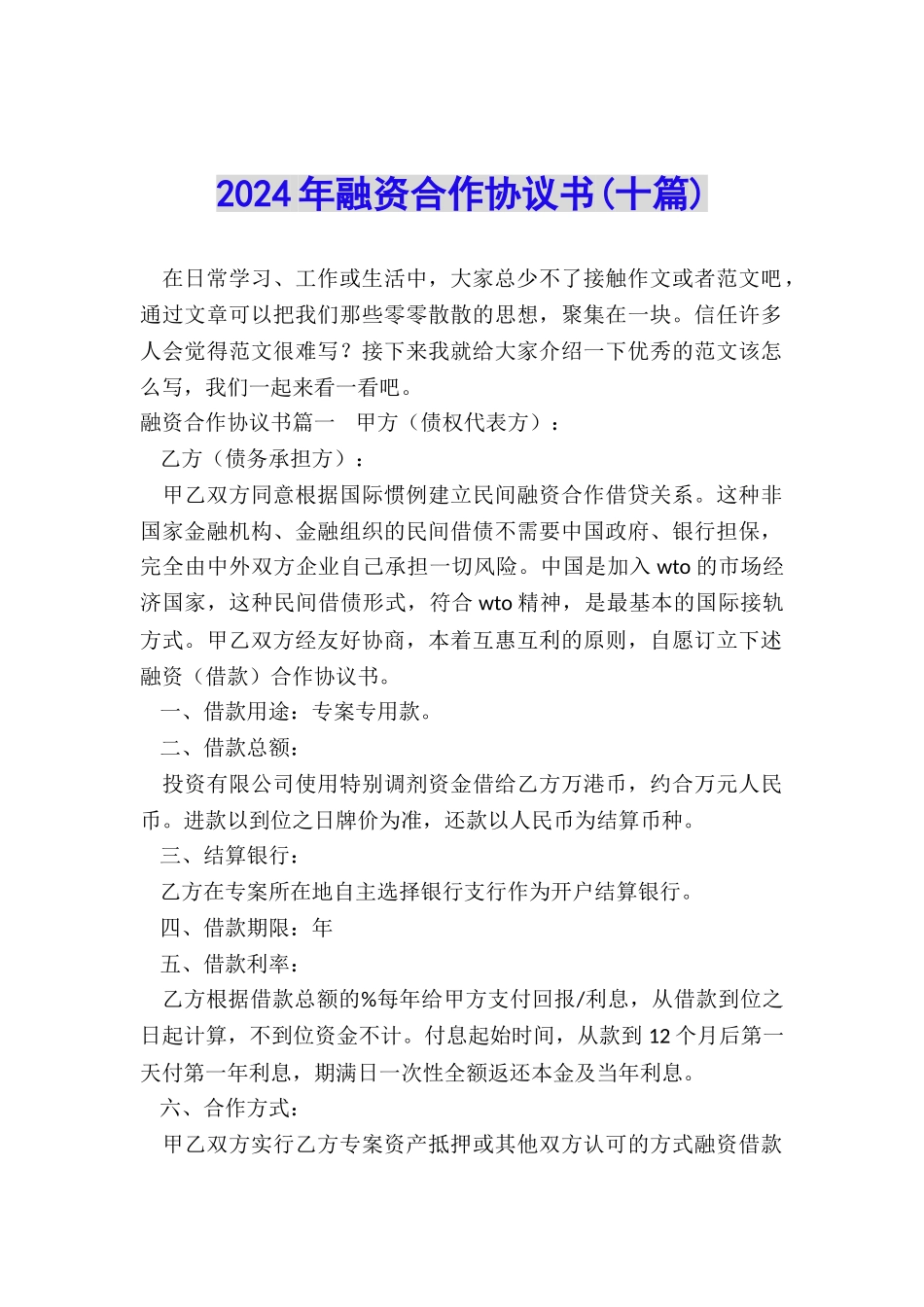 2024年融资合作协议书(十篇)

在日常学习、工作或生活中，大家总少不了接触作文或者范文吧，通过文章可以把我们那些零零散散的思想，聚集在一块。信任许多人会觉得范文很难写？接下来我就给大家介绍一下优秀的范文该怎么写，我们一起来看一看吧。

融资合作协议书篇一　甲方（债权代表方）：

乙方（债务承担方）：

甲乙双方同意根据国际惯例建立民间融资合作借贷关系。这种非国家金融机构、金融组织的民间借债不需要中国政府、银行担保，完全由中外双方企业自己承担一切风险。中国是加入wto的市场经济国家，这种民间借债形式，符合wto精神，是最基本的国际接轨方式。甲乙双方经友好协商，本着互惠互利的原则，自愿订立下述融资（借款）合作协议书。

一、借款用途：专案专用款。

二、借款总额：

投资有限公司使用特别调剂资金借给乙方万港币，约合万元人民币。进款以到位之日牌价为准，还款以人民币为结算币种。

三、结算银行：

乙方在专案所在地自主选择银行支行作为开户结算银行。

四、借款期限：年

五、借款利率：

乙方根据借款总额的%每年给甲方支付回报/利息，从借款到位之日起计算，不到位资金不计。付息起始时间，从款到12个月后第一天付第一年利息，期满日一次性全额返还本金及当年利息。

六、合作方式：

甲乙双方实行乙方专案资产抵押或其他双方认可的方式融资借款